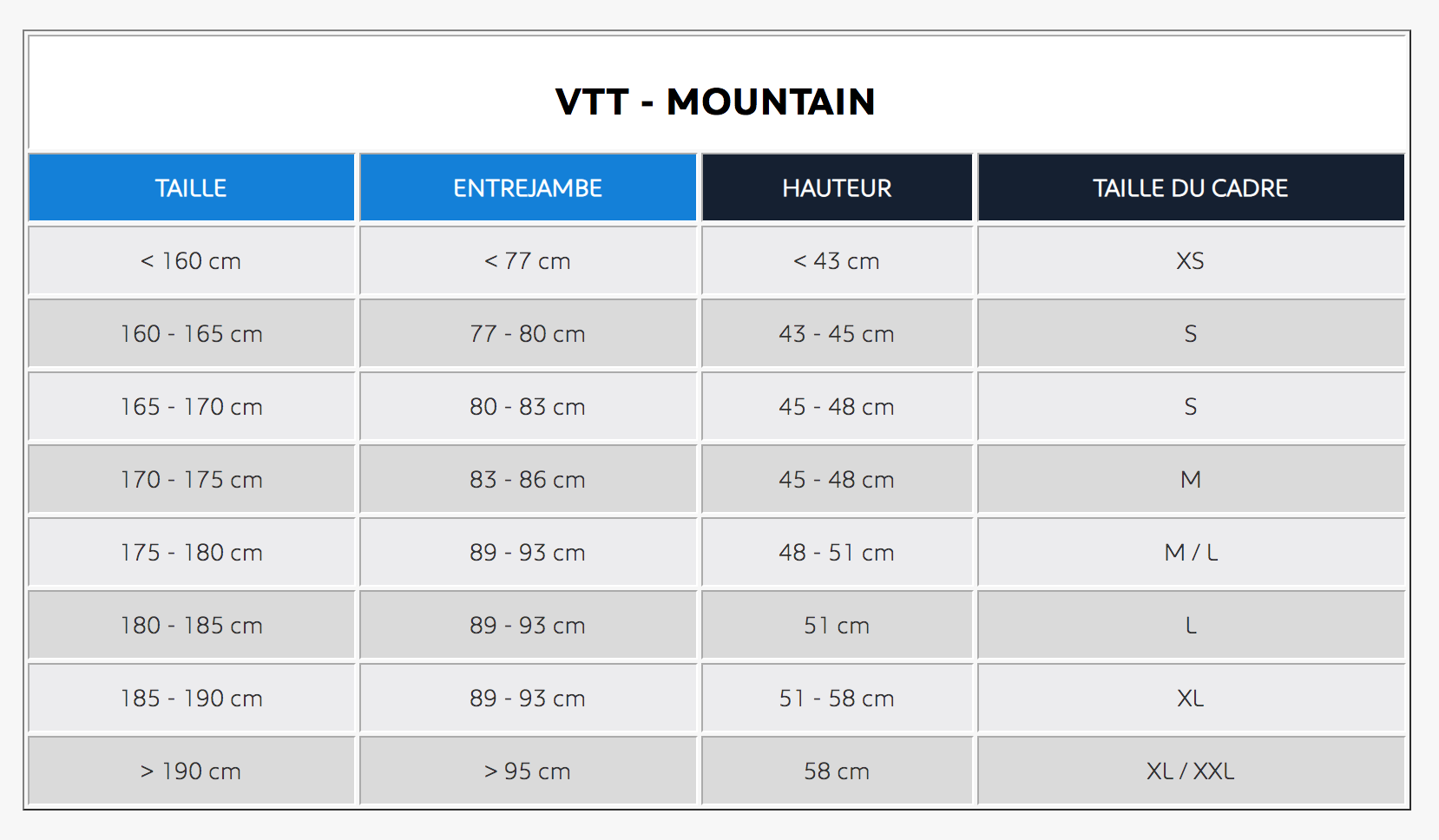 VTT - MOUNTAIN

| TAILLE | ENTREJAMBE | HAUTEUR | TAILLE DU CADRE |
|---|---|---|---|
| < 160 cm | < 77 cm | < 43 cm | XS |
| 160 - 165 cm | 77 - 80 cm | 43 - 45 cm | S |
| 165 - 170 cm | 80 - 83 cm | 45 - 48 cm | S |
| 170 - 175 cm | 83 - 86 cm | 45 - 48 cm | M |
| 175 - 180 cm | 89 - 93 cm | 48 - 51 cm | M / L |
| 180 - 185 cm | 89 - 93 cm | 51 cm | L |
| 185 - 190 cm | 89 - 93 cm | 51 - 58 cm | XL |
| > 190 cm | > 95 cm | 58 cm | XL / XXL |